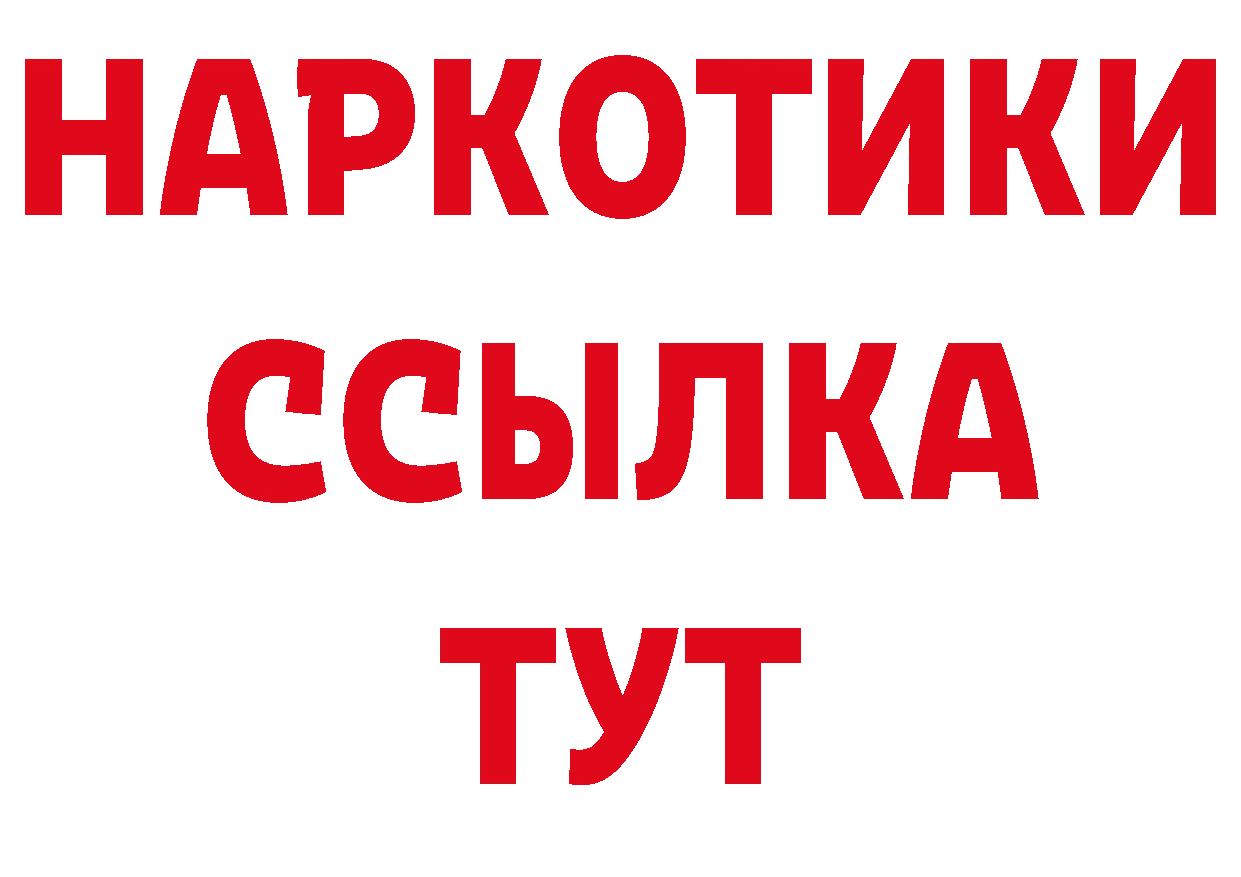 НАРКОТИКИ
ССЫЛКА
ТУТ